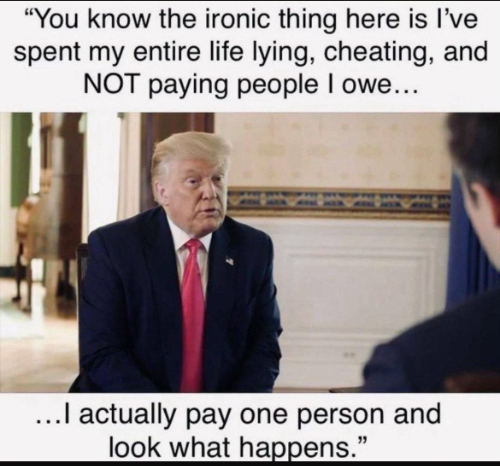 “You know the ironic thing here is I’ve spent my entire life lying, cheating, and NOT paying people I owe…

…I actually pay one person and look what happens.”